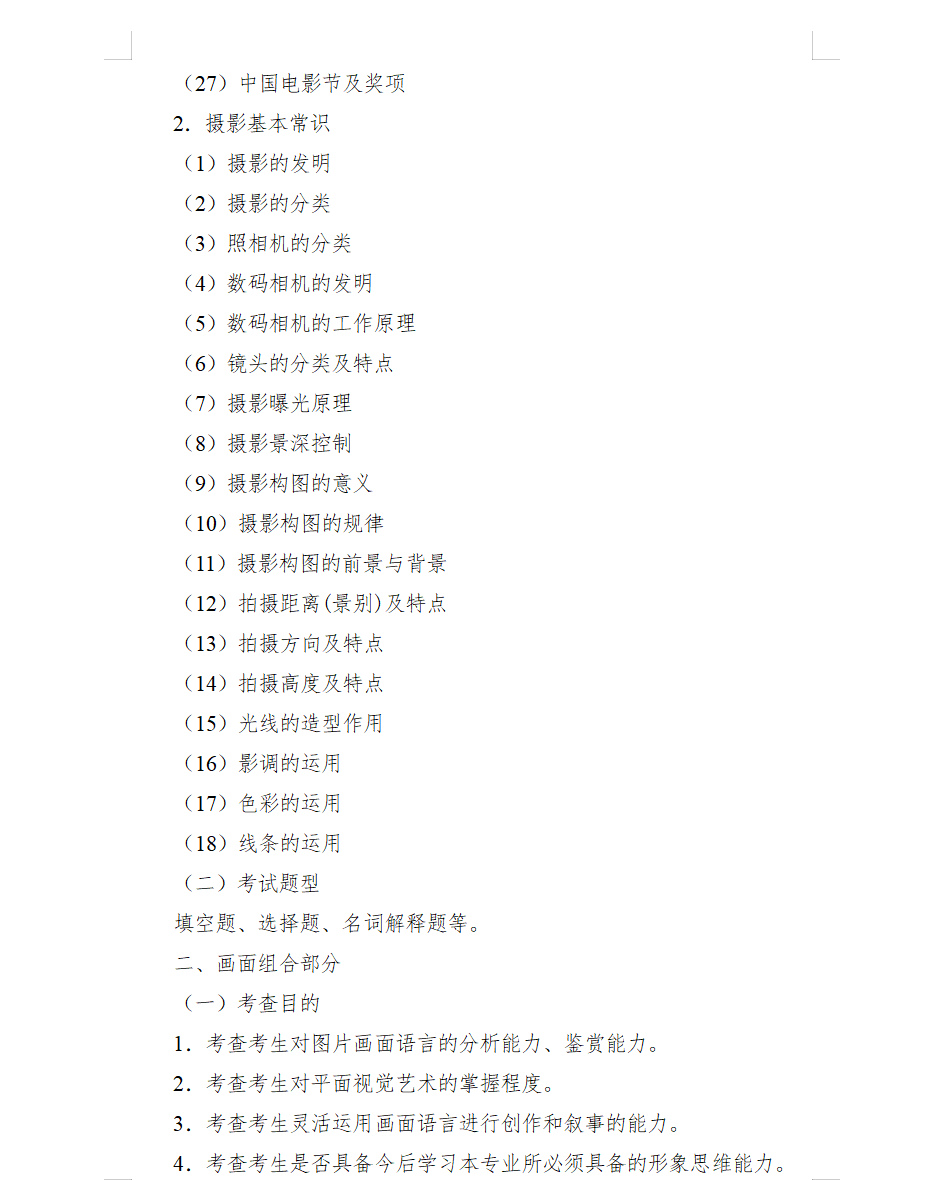 （27）中国电影节及奖项

2. 摄影基本常识

（1）摄影的发明

（2）摄影的分类

（3）照相机的分类

（4）数码相机的发明

（5）数码相机的工作原理

（6）镜头的分类及特点

（7）摄影曝光原理

（8）摄影景深控制

（9）摄影构图的意义

（10）摄影构图的规律

（11）摄影构图的前景与背景

（12）拍摄距离(景别)及特点

（13）拍摄方向及特点

（14）拍摄高度及特点

（15）光线的造型作用

（16）影调的运用

（17）色彩的运用

（18）线条的运用

（二）考试题型

填空题、选择题、名词解释题等。

二、画面组合部分

（一）考查目的

1. 考查考生对图片画面语言的分析能力、鉴赏能力。

2. 考查考生对平面视觉艺术的掌握程度。

3. 考查考生灵活运用画面语言进行创作和叙事的能力。

4. 考查考生是否具备今后学习本专业所必须具备的形象思维能力。